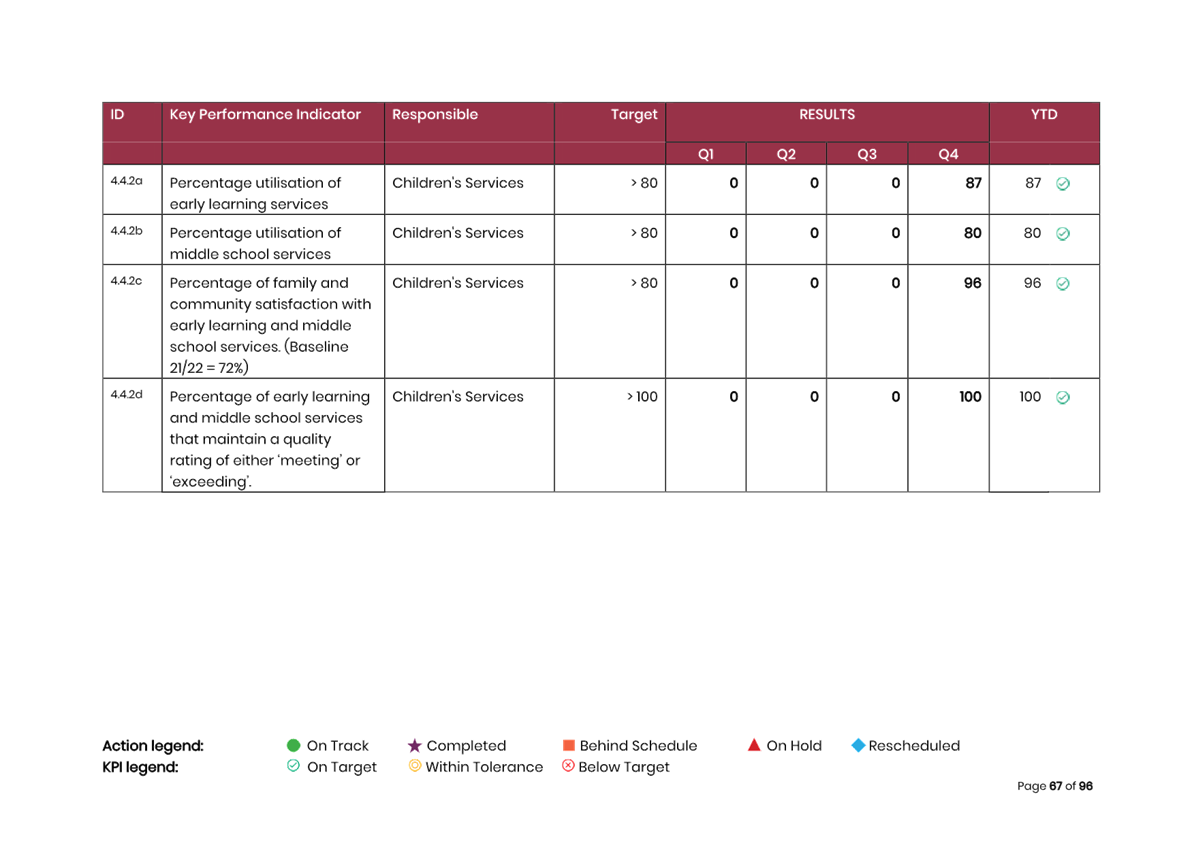 | ID | Key Performance Indicator | Responsible | Target | RESULTS | | | | YTD |
|---|---|---|---|---|---|---|---|---|
| | | | | Q1 | Q2 | Q3 | Q4 | |
| 4.4.2a | Percentage utilisation of early learning services | Children's Services | > 80 | 0 | 0 | 0 | 87 | 87 |
| 4.4.2b | Percentage utilisation of middle school services | Children's Services | > 80 | 0 | 0 | 0 | 80 | 80 |
| 4.4.2c | Percentage of family and community satisfaction with early learning and middle school services. (Baseline 21/22 = 72%) | Children's Services | > 80 | 0 | 0 | 0 | 96 | 96 |
| 4.4.2d | Percentage of early learning and middle school services that maintain a quality rating of either 'meeting' or 'exceeding'. | Children's Services | > 100 | 0 | 0 | 0 | 100 | 100 |

Action legend: On Track Completed Behind Schedule On Hold Rescheduled
KPI legend: On Target Within Tolerance Below Target

Page 67 of 96